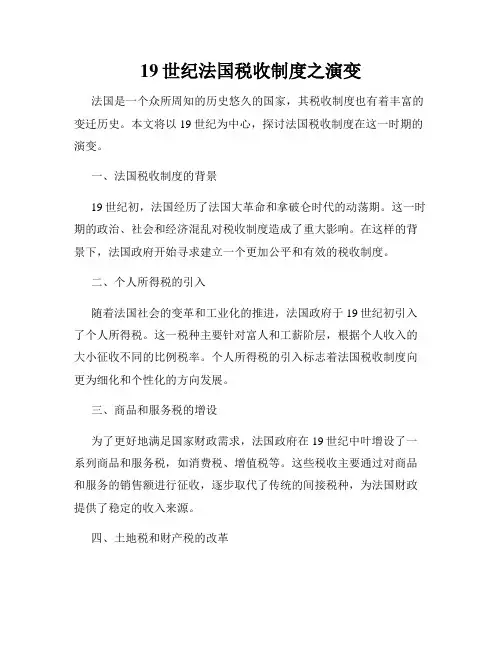 19 世纪法国税收制度之演变

法国是一个众所周知的历史悠久的国家，其税收制度也有着丰富的变迁历史。本文将以 19 世纪为中心，探讨法国税收制度在这一时期的演变。

一、法国税收制度的背景

19 世纪初，法国经历了法国大革命和拿破仑时代的动荡期。这一时期的政治、社会和经济混乱对税收制度造成了重大影响。在这样的背景下，法国政府开始寻求建立一个更加公平和有效的税收制度。

二、个人所得税的引入

随着法国社会的变革和工业化的推进，法国政府于 19 世纪初引入了个人所得税。这一税种主要针对富人和工薪阶层，根据个人收入的大小征收不同的比例税率。个人所得税的引入标志着法国税收制度向更为细化和个性化的方向发展。

三、商品和服务税的增设

为了更好地满足国家财政需求，法国政府在 19 世纪中叶增设了一系列商品和服务税，如消费税、增值税等。这些税收主要通过对商品和服务的销售额进行征收，逐步取代了传统的间接税种，为法国财政提供了稳定的收入来源。

四、土地税和财产税的改革